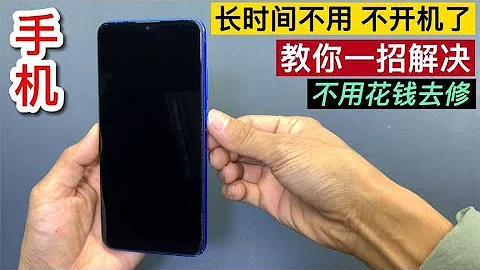 手机

长时间不用 不开机了

教你一招解决

不用花钱去修